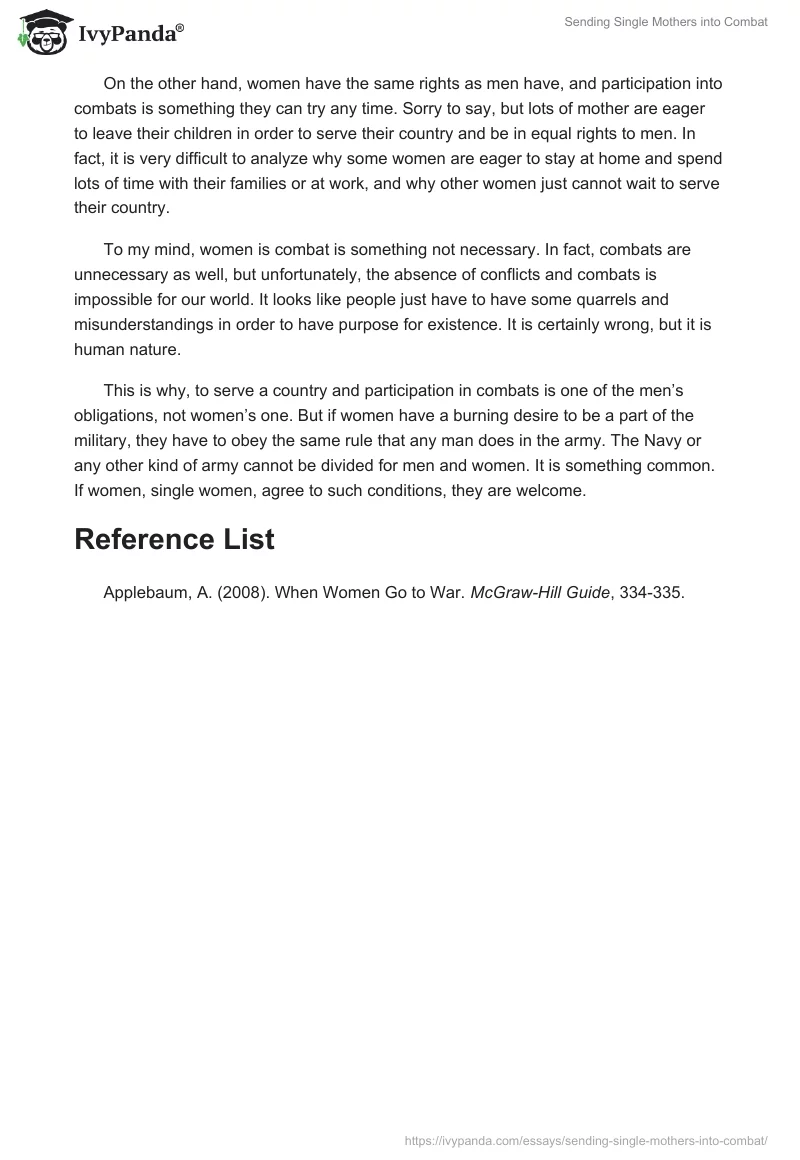 IvyPanda®

Sending Single Mothers into Combat

On the other hand, women have the same rights as men have, and participation into combats is something they can try any time. Sorry to say, but lots of mother are eager to leave their children in order to serve their country and be in equal rights to men. In fact, it is very difficult to analyze why some women are eager to stay at home and spend lots of time with their families or at work, and why other women just cannot wait to serve their country.

To my mind, women is combat is something not necessary. In fact, combats are unnecessary as well, but unfortunately, the absence of conflicts and combats is impossible for our world. It looks like people just have to have some quarrels and misunderstandings in order to have purpose for existence. It is certainly wrong, but it is human nature.

This is why, to serve a country and participation in combats is one of the men's obligations, not women's one. But if women have a burning desire to be a part of the military, they have to obey the same rule that any man does in the army. The Navy or any other kind of army cannot be divided for men and women. It is something common. If women, single women, agree to such conditions, they are welcome.

Reference List

Applebaum, A. (2008). When Women Go to War. McGraw-Hill Guide, 334-335.

https://ivypanda.com/essays/sending-single-mothers-into-combat/